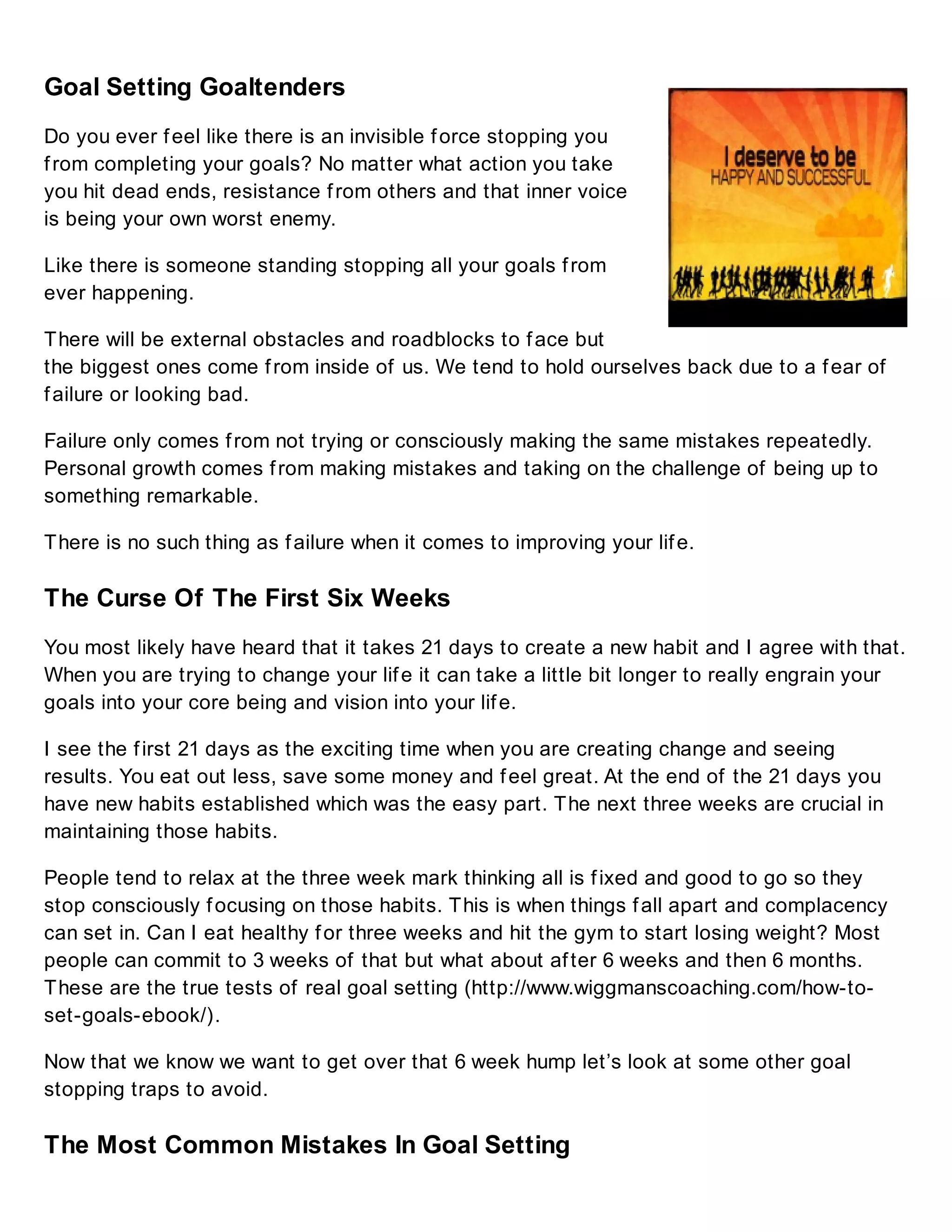 Goal Setting Goaltenders

I deserve to be
HAPPY AND SUCCESSFUL

Do you ever feel like there is an invisible force stopping you from completing your goals? No matter what action you take you hit dead ends, resistance from others and that inner voice is being your own worst enemy.

Like there is someone standing stopping all your goals from ever happening.

There will be external obstacles and roadblocks to face but the biggest ones come from inside of us. We tend to hold ourselves back due to a fear of failure or looking bad.

Failure only comes from not trying or consciously making the same mistakes repeatedly. Personal growth comes from making mistakes and taking on the challenge of being up to something remarkable.

There is no such thing as failure when it comes to improving your life.

The Curse Of The First Six Weeks

You most likely have heard that it takes 21 days to create a new habit and I agree with that. When you are trying to change your life it can take a little bit longer to really engrain your goals into your core being and vision into your life.

I see the first 21 days as the exciting time when you are creating change and seeing results. You eat out less, save some money and feel great. At the end of the 21 days you have new habits established which was the easy part. The next three weeks are crucial in maintaining those habits.

People tend to relax at the three week mark thinking all is fixed and good to go so they stop consciously focusing on those habits. This is when things fall apart and complacency can set in. Can I eat healthy for three weeks and hit the gym to start losing weight? Most people can commit to 3 weeks of that but what about after 6 weeks and then 6 months. These are the true tests of real goal setting (http://www.wiggmanscoaching.com/how-to-set-goals-ebook/).

Now that we know we want to get over that 6 week hump let’s look at some other goal stopping traps to avoid.

The Most Common Mistakes In Goal Setting